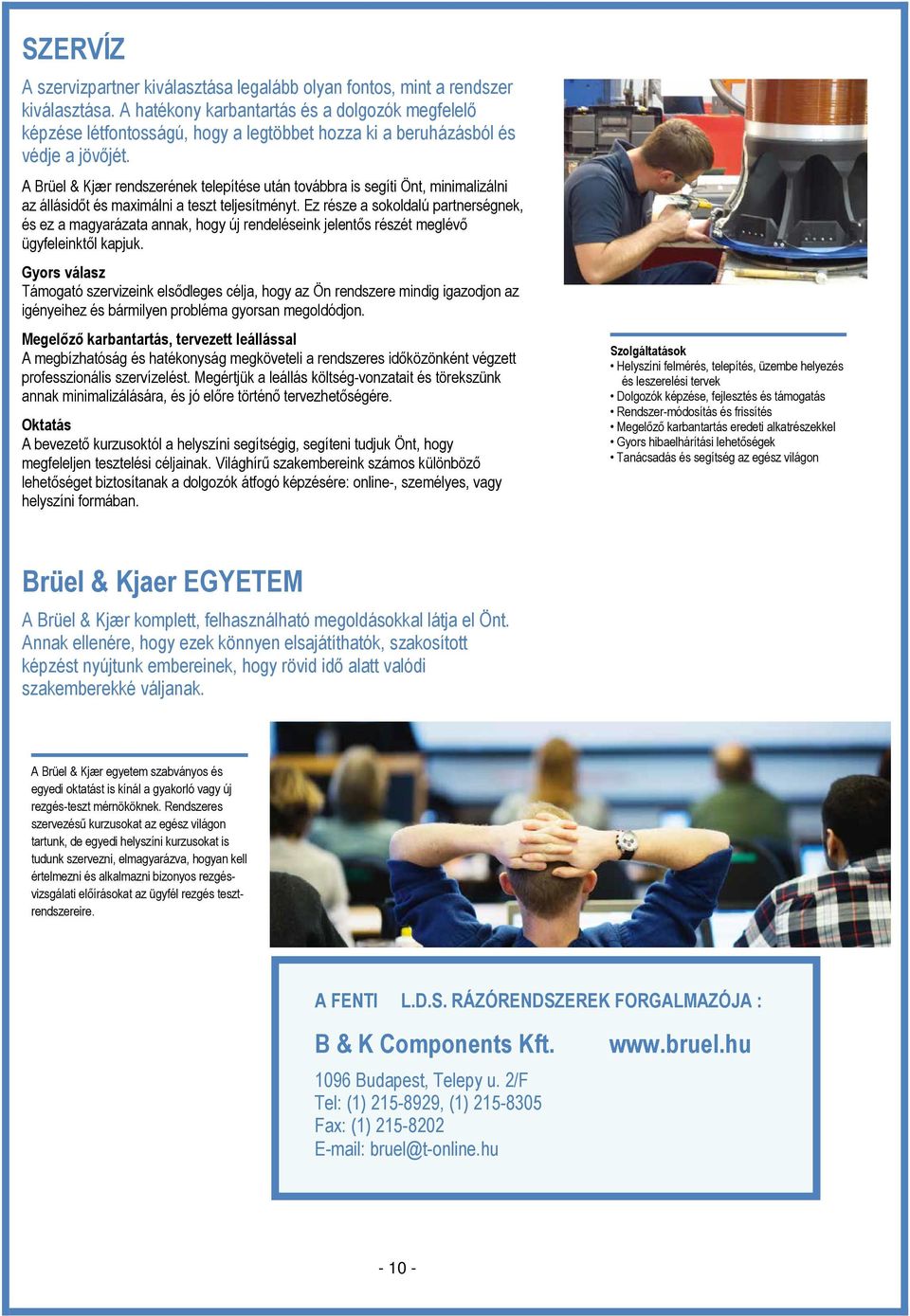 SZERVÍZ

A szervizpartner kiválasztása legalább olyan fontos, mint a rendszer kiválasztása. A hatékony karbantartás és a dolgozók megfelelő képzése létfontosságú, hogy a legtöbbet hozza ki a beruházásból és védje a jövőjét.

A Brüel & Kjær rendszerének telepítése után továbbra is segíti Önt, minimalizálni az állásidőt és maximálni a teszt teljesítményt. Ez része a sokoldalú partnerségnek, és ez a magyarázata annak, hogy új rendeléseink jelentős részét meglévő ügyfeleinktől kapjuk.

Gyors válasz
Támogató szervizeink elsődleges célja, hogy az Ön rendszere mindig igazodjon az igényeihez és bármilyen probléma gyorsan megoldódjon.

Megelőző karbantartás, tervezett leállással
A megbízhatóság és hatékonyság megköveteli a rendszeres időközönként végzett professzionális szervizelést. Megértjük a leállás költség-vonzatait és törekszünk annak minimalizálására, és jó előre történő tervezhetőségére.

Oktatás
A bevezető kurzusoktól a helyszíni segítségig, segíteni tudjuk Önt, hogy megfeleljen tesztelési céljainak. Világhírű szakembereink számos különböző lehetőséget biztosítanak a dolgozók átfogó képzésére: online-, személyes, vagy helyszíni formában.

Szolgáltatások
• Helyszíni felmérés, telepítés, üzembe helyezés és leszerelési tervek
• Dolgozók képzése, fejlesztés és támogatás
• Rendszer-módosítás és frissítés
• Megelőző karbantartás eredeti alkatrészekkel
• Gyors hibaelhárítási lehetőségek
• Tanácsadás és segítség az egész világon

Brüel & Kjaer EGYETEM

A Brüel & Kjær komplett, felhasználható megoldásokkal látja el Önt. Annak ellenére, hogy ezek könnyen elsajátíthatók, szakosított képzést nyújtunk embereinek, hogy rövid idő alatt valódi szakemberekké váljanak.

A Brüel & Kjær egyetem szabványos és egyedi oktatást is kínál a gyakorló vagy új rezgés-teszt mérnököknek. Rendszeres szervezésű kurzusokat az egész világon tartunk, de egyedi helyszíni kurzusokat is tudunk szervezni, elmagyarázva, hogyan kell értelmezni és alkalmazni bizonyos rezgésvizsgálati előírásokat az ügyfél rezgés tesztrendszereire.

A FENTI L.D.S. RÁZÓRENDSZEREK FORGALMAZÓJA :

B & K Components Kft. www.bruel.hu

1096 Budapest, Telepy u. 2/F
Tel: (1) 215-8929, (1) 215-8305
Fax: (1) 215-8202
E-mail: bruel@t-online.hu

- 10 -